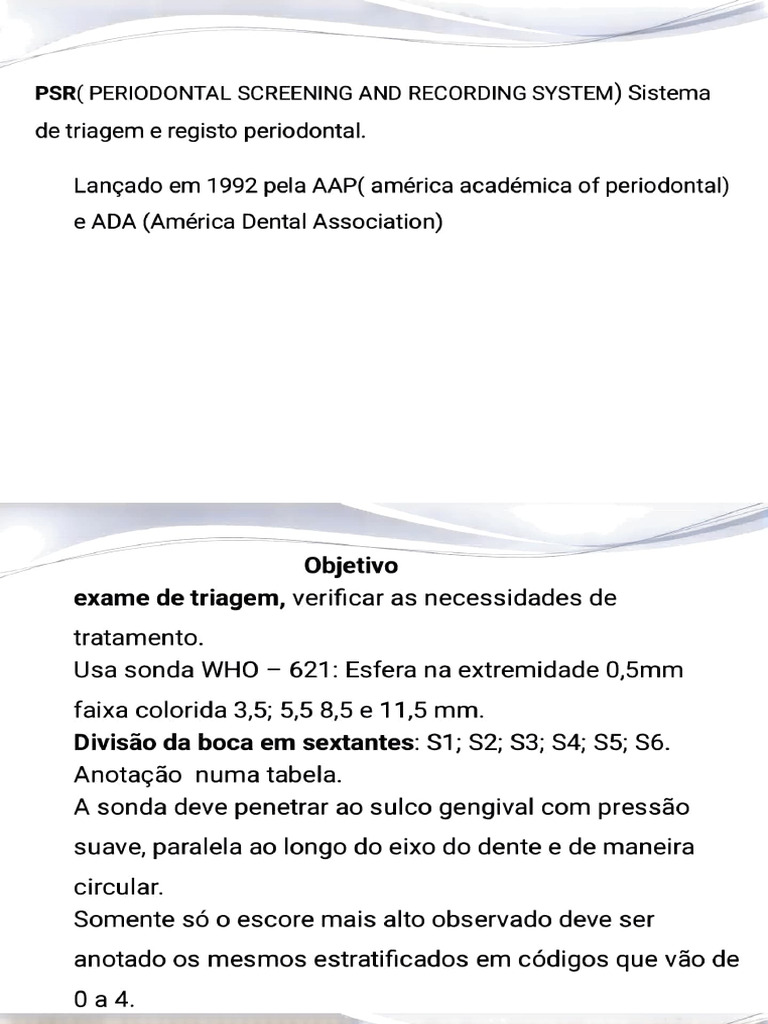 PSR( PERIODONTAL SCREENING AND RECORDING SYSTEM) Sistema de triagem e registo periodontal.

Lançado em 1992 pela AAP( américa académica of periodontal) e ADA (América Dental Association)

Objetivo

exame de triagem, verificar as necessidades de tratamento.

Usa sonda WHO – 621: Esfera na extremidade 0,5mm faixa colorida 3,5; 5,5 8,5 e 11,5 mm.

Divisão da boca em sextantes: S1; S2; S3; S4; S5; S6.

Anotação numa tabela.

A sonda deve penetrar ao sulco gengival com pressão suave, paralela ao longo do eixo do dente e de maneira circular.

Somente só o escore mais alto observado deve ser anotado os mesmos estratificados em códigos que vão de 0 a 4.